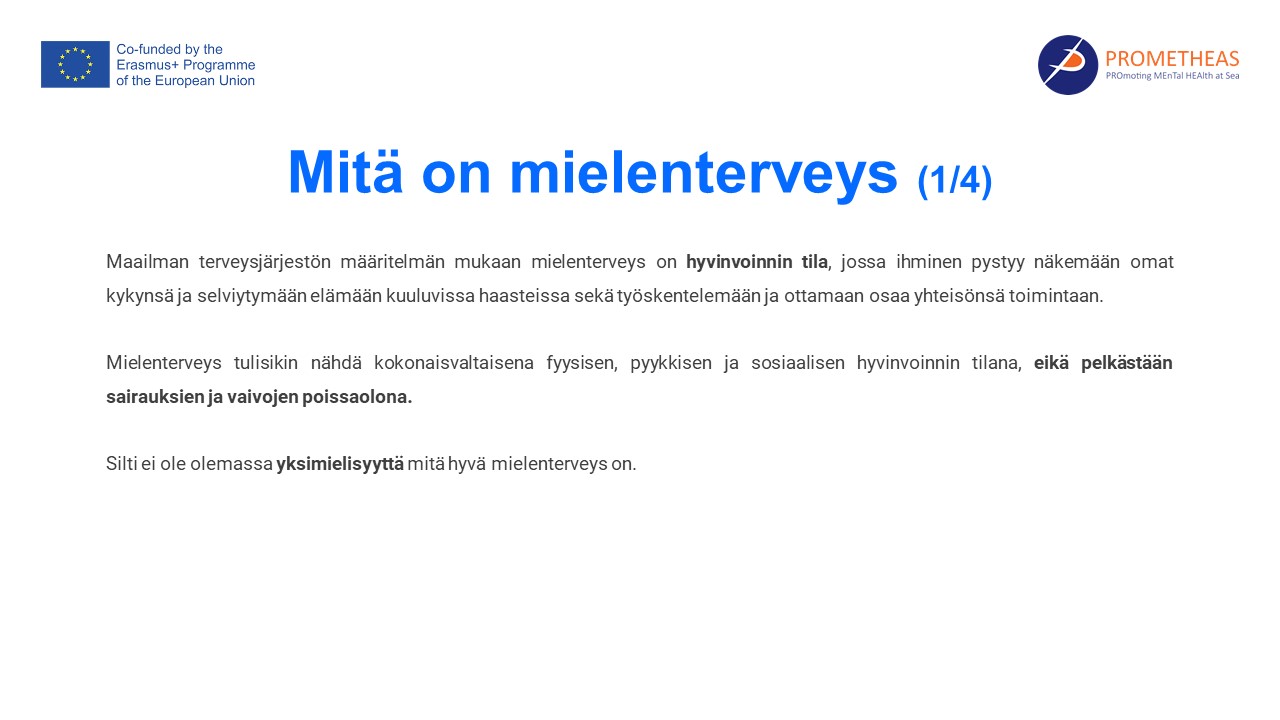 Co-funded by the
Erasmus+ Programme
of the European Union

PROMETHEAS
PROmoting MEnTal HEAlth at Sea

Mitä on mielenterveys (1/4)

Maailman terveysjärjestön määritelmän mukaan mielenterveys on hyvinvoinnin tila, jossa ihminen pystyy näkemään omat kykynsä ja selviytymään elämään kuuluvissa haasteissa sekä työskentelemään ja ottamaan osaa yhteisönsä toimintaan.

Mielenterveys tulisikin nähdä kokonaisvaltaisena fyysisen, pyykkisen ja sosiaalisen hyvinvoinnin tilana, eikä pelkästään sairauksien ja vaivojen poissaolona.

Silti ei ole olemassa yksimielisyyttä mitä hyvä mielenterveys on.